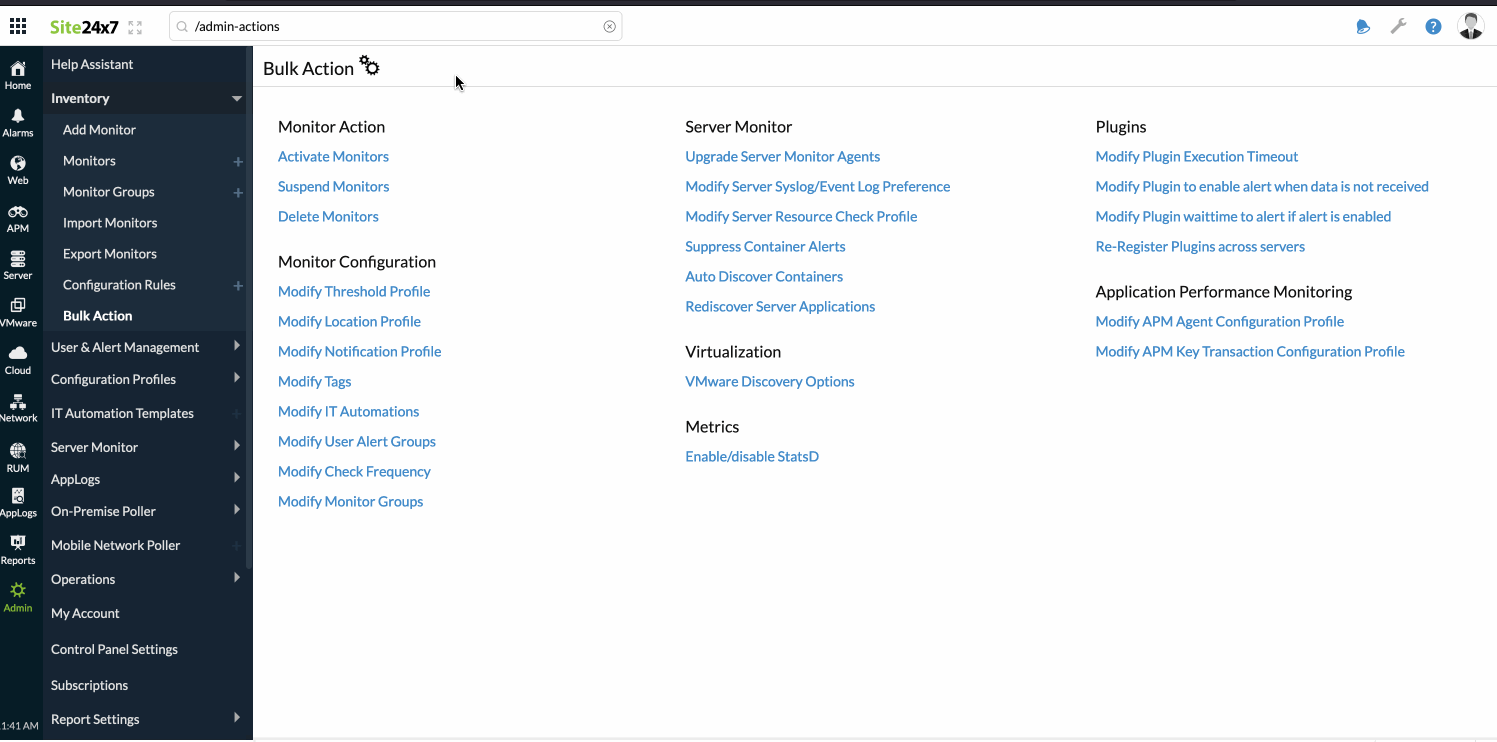 Site24x7

/admin-actions

Home
Alarms
Web
APM
Server
VMware
Cloud
Network
RUM
AppLogs
Reports
Admin
1:41 AM

Help Assistant
Inventory
Add Monitor
Monitors
Monitor Groups
Import Monitors
Export Monitors
Configuration Rules
Bulk Action
User & Alert Management
Configuration Profiles
IT Automation Templates
Server Monitor
AppLogs
On-Premise Poller
Mobile Network Poller
Operations
My Account
Control Panel Settings
Subscriptions
Report Settings

Bulk Action

Monitor Action
Activate Monitors
Suspend Monitors
Delete Monitors

Monitor Configuration
Modify Threshold Profile
Modify Location Profile
Modify Notification Profile
Modify Tags
Modify IT Automations
Modify User Alert Groups
Modify Check Frequency
Modify Monitor Groups

Server Monitor
Upgrade Server Monitor Agents
Modify Server Syslog/Event Log Preference
Modify Server Resource Check Profile
Suppress Container Alerts
Auto Discover Containers
Rediscover Server Applications

Virtualization
VMware Discovery Options

Metrics
Enable/disable StatsD

Plugins
Modify Plugin Execution Timeout
Modify Plugin to enable alert when data is not received
Modify Plugin waittime to alert if alert is enabled
Re-Register Plugins across servers

Application Performance Monitoring
Modify APM Agent Configuration Profile
Modify APM Key Transaction Configuration Profile